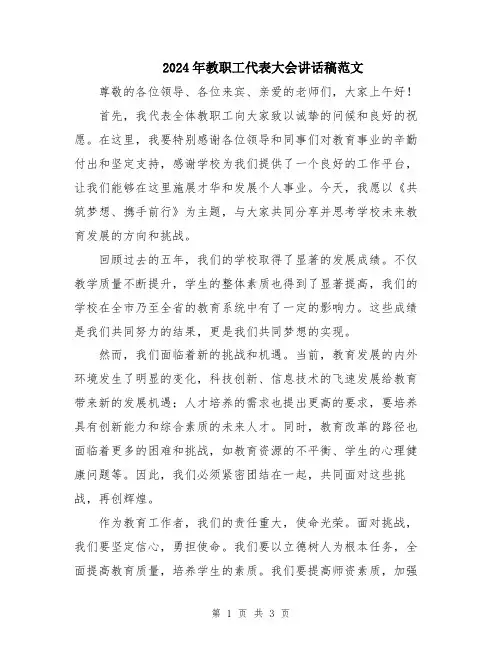 2024年教职工代表大会讲话稿范文

尊敬的各位领导、各位来宾、亲爱的老师们，大家上午好！

首先，我代表全体教职工向大家致以诚挚的问候和良好的祝愿。在这里，我要特别感谢各位领导和同事们对教育事业的辛勤付出和坚定支持，感谢学校为我们提供了一个良好的工作平台，让我们能够在这里施展才华和发展个人事业。今天，我愿以《共筑梦想、携手前行》为主题，与大家共同分享并思考学校未来教育发展的方向和挑战。

回顾过去的五年，我们的学校取得了显著的发展成绩。不仅教学质量不断提升，学生的整体素质也得到了显著提高，我们的学校在全市乃至全省的教育系统中有了一定的影响力。这些成绩是我们共同努力的结果，更是我们共同梦想的实现。

然而，我们面临着新的挑战和机遇。当前，教育发展的内外环境发生了明显的变化，科技创新、信息技术的飞速发展给教育带来新的发展机遇；人才培养的需求也提出更高的要求，要培养具有创新能力和综合素质的未来人才。同时，教育改革的路径也面临着更多的困难和挑战，如教育资源的不平衡、学生的心理健康问题等。因此，我们必须紧密团结在一起，共同面对这些挑战，再创辉煌。

作为教育工作者，我们的责任重大，使命光荣。面对挑战，我们要坚定信心，勇担使命。我们要以立德树人为根本任务，全面提高教育质量，培养学生的素质。我们要提高师资素质，加强

第 1 页 共 3 页